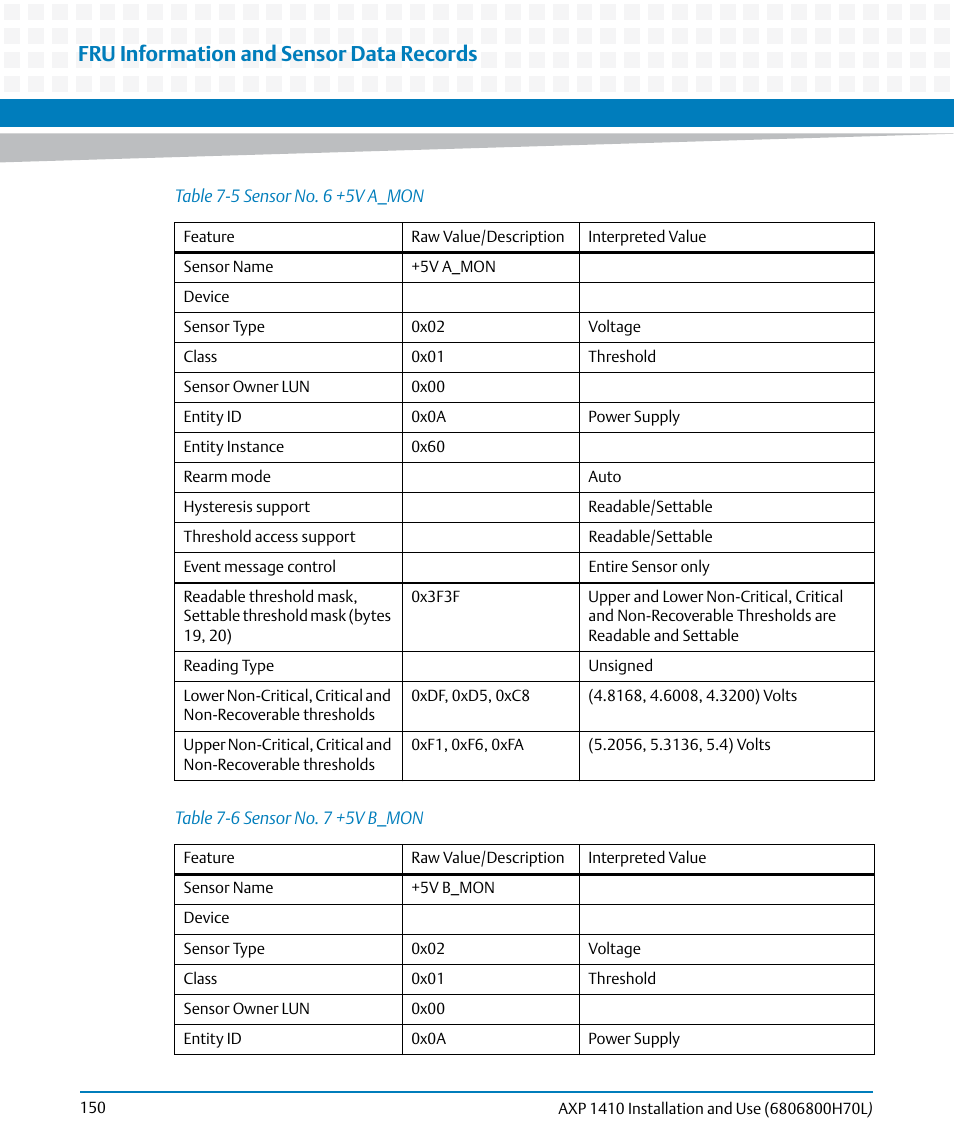 FRU Information and Sensor Data Records

Table 7-5 Sensor No. 6 +5V A_MON

| Feature | Raw Value/Description | Interpreted Value |
|---|---|---|
| Sensor Name | +5V A_MON | |
| Device | | |
| Sensor Type | 0x02 | Voltage |
| Class | 0x01 | Threshold |
| Sensor Owner LUN | 0x00 | |
| Entity ID | 0x0A | Power Supply |
| Entity Instance | 0x60 | |
| Rearm mode | | Auto |
| Hysteresis support | | Readable/Settable |
| Threshold access support | | Readable/Settable |
| Event message control | | Entire Sensor only |
| Readable threshold mask, Settable threshold mask (bytes 19, 20) | 0x3F3F | Upper and Lower Non-Critical, Critical and Non-Recoverable Thresholds are Readable and Settable |
| Reading Type | | Unsigned |
| Lower Non-Critical, Critical and Non-Recoverable thresholds | 0xDF, 0xD5, 0xC8 | (4.8168, 4.6008, 4.3200) Volts |
| Upper Non-Critical, Critical and Non-Recoverable thresholds | 0xF1, 0xF6, 0xFA | (5.2056, 5.3136, 5.4) Volts |

Table 7-6 Sensor No. 7 +5V B_MON

| Feature | Raw Value/Description | Interpreted Value |
|---|---|---|
| Sensor Name | +5V B_MON | |
| Device | | |
| Sensor Type | 0x02 | Voltage |
| Class | 0x01 | Threshold |
| Sensor Owner LUN | 0x00 | |
| Entity ID | 0x0A | Power Supply |

150 AXP 1410 Installation and Use (6806800H70L)